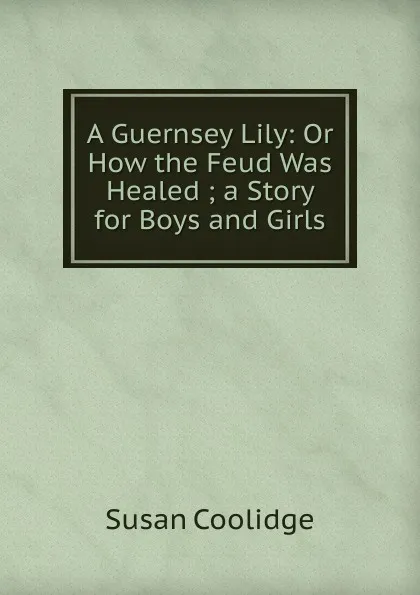 A Guernsey Lily: Or How the Feud Was Healed ; a Story for Boys and Girls

Susan Coolidge